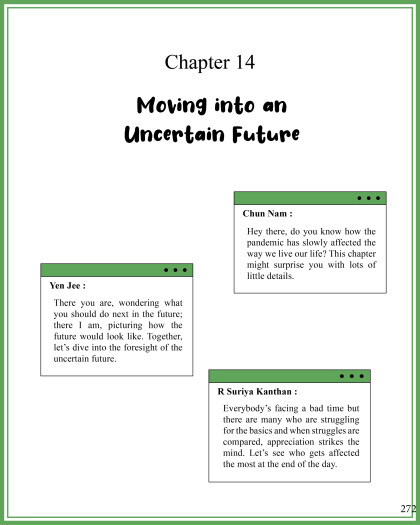 Chapter 14

Moving into an Uncertain Future

Chun Nam :

Hey there, do you know how the pandemic has slowly affected the way we live our life? This chapter might surprise you with lots of little details.

Yen Jee :

There you are, wondering what you should do next in the future; there I am, picturing how the future would look like. Together, let's dive into the foresight of the uncertain future.

R Suriya Kanthan :

Everybody's facing a bad time but there are many who are struggling for the basics and when struggles are compared, appreciation strikes the mind. Let's see who gets affected the most at the end of the day.

272